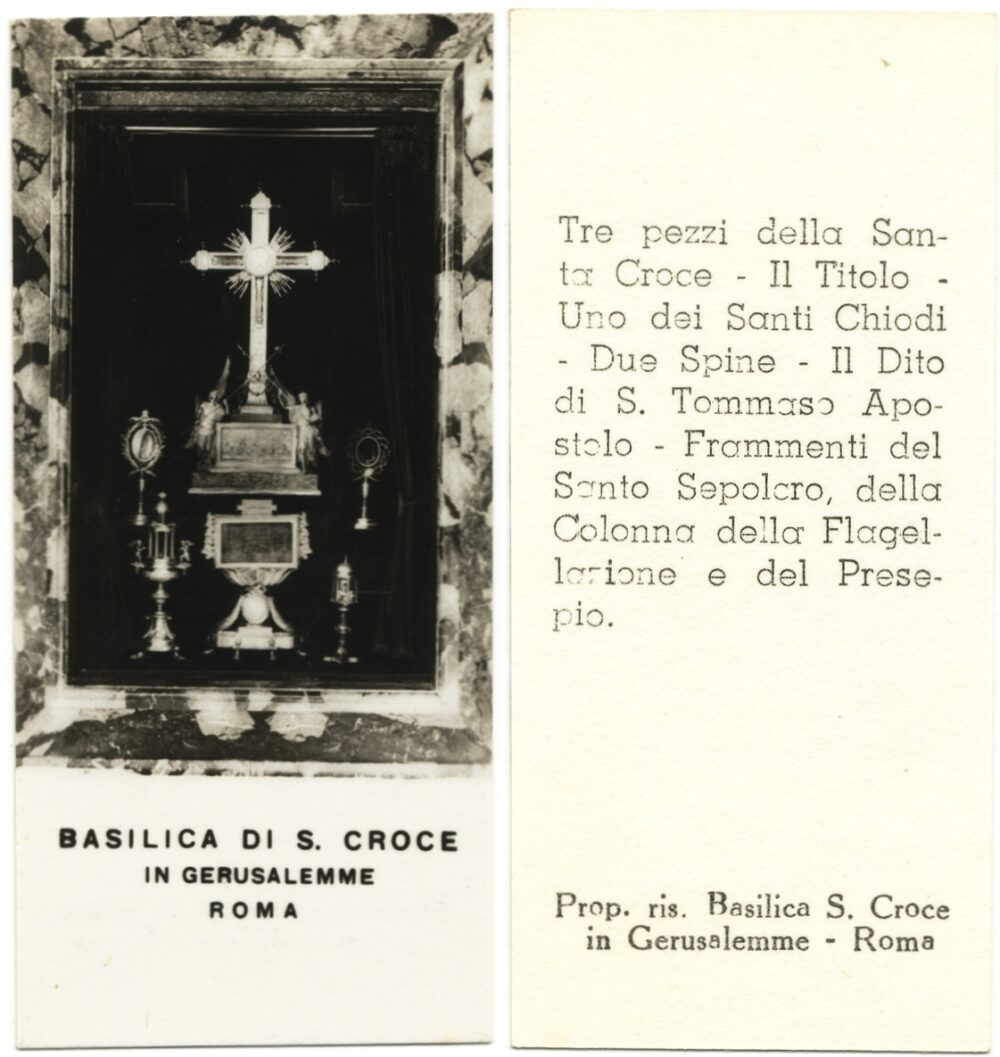 BASILICA DI S. CROCE
IN GERUSALEMME
ROMA

Tre pezzi della Santa Croce - Il Titolo - Uno dei Santi Chiodi - Due Spine - Il Dito di S. Tommaso Apostolo - Frammenti del Santo Sepolcro, della Colonna della Flagellazione e del Presepio.

Prop. ris. Basilica S. Croce in Gerusalemme - Roma